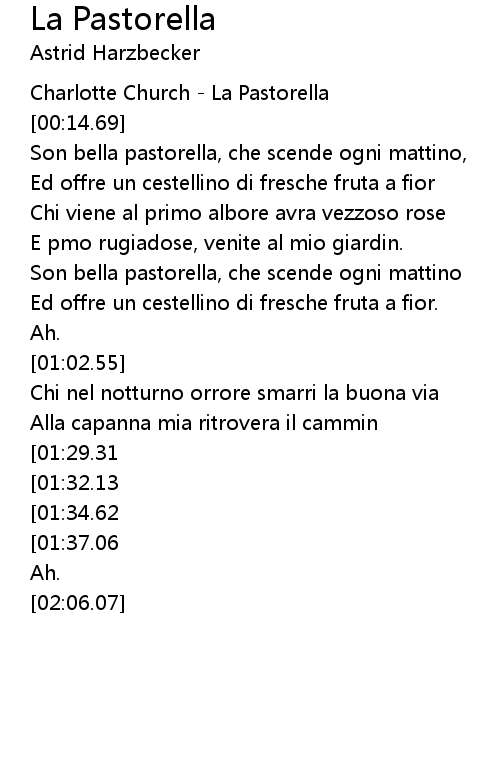 La Pastorella
Astrid Harzbecker

Charlotte Church - La Pastorella
[00:14.69]
Son bella pastorella, che scende ogni mattino,
Ed offre un cestellino di fresche fruta a fior
Chi viene al primo albore avra vezzoso rose
E pmo rugiadose, venite al mio giardin.
Son bella pastorella, che scende ogni mattino
Ed offre un cestellino di fresche fruta a fior.
Ah.
[01:02.55]
Chi nel notturno orrore smarri la buona via
Alla capanna mia ritrovera il cammin
[01:29.31
[01:32.13
[01:34.62
[01:37.06
Ah.
[02:06.07]